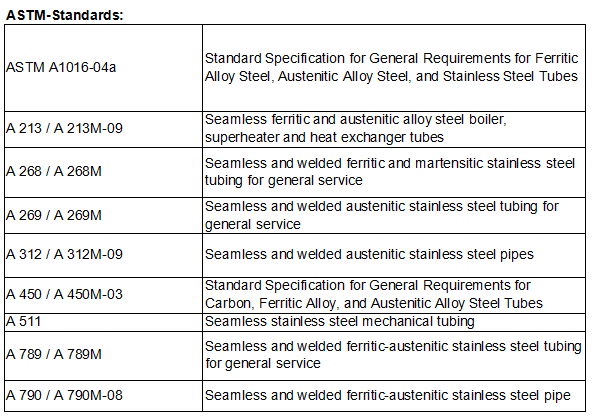 ASTM-Standards:

| | |
|---|---|
| ASTM A1016-04a | Standard Specification for General Requirements for Ferritic Alloy Steel, Austenitic Alloy Steel, and Stainless Steel Tubes |
| A 213 / A 213M-09 | Seamless ferritic and austenitic alloy steel boiler, superheater and heat exchanger tubes |
| A 268 / A 268M | Seamless and welded ferritic and martensitic stainless steel tubing for general service |
| A 269 / A 269M | Seamless and welded austenitic stainless steel tubing for general service |
| A 312 / A 312M-09 | Seamless and welded austenitic stainless steel pipes |
| A 450 / A 450M-03 | Standard Specification for General Requirements for Carbon, Ferritic Alloy, and Austenitic Alloy Steel Tubes |
| A 511 | Seamless stainless steel mechanical tubing |
| A 789 / A 789M | Seamless and welded ferritic-austenitic stainless steel tubing for general service |
| A 790 / A 790M-08 | Seamless and welded ferritic-austenitic stainless steel pipe |